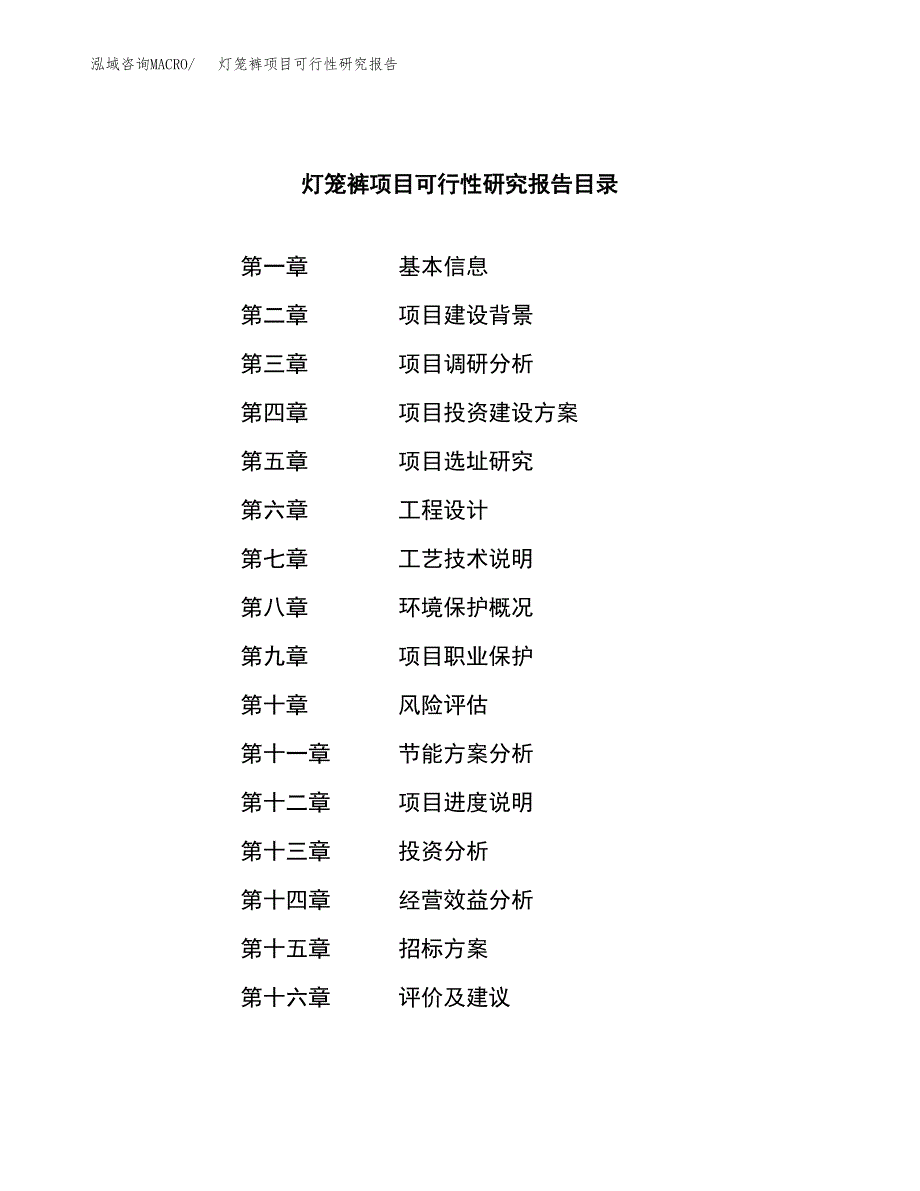 泓域咨询MACRO/ 灯笼裤项目可行性研究报告

灯笼裤项目可行性研究报告目录

第一章 基本信息

第二章 项目建设背景

第三章 项目调研分析

第四章 项目投资建设方案

第五章 项目选址研究

第六章 工程设计

第七章 工艺技术说明

第八章 环境保护概况

第九章 项目职业保护

第十章 风险评估

第十一章 节能方案分析

第十二章 项目进度说明

第十三章 投资分析

第十四章 经营效益分析

第十五章 招标方案

第十六章 评价及建议